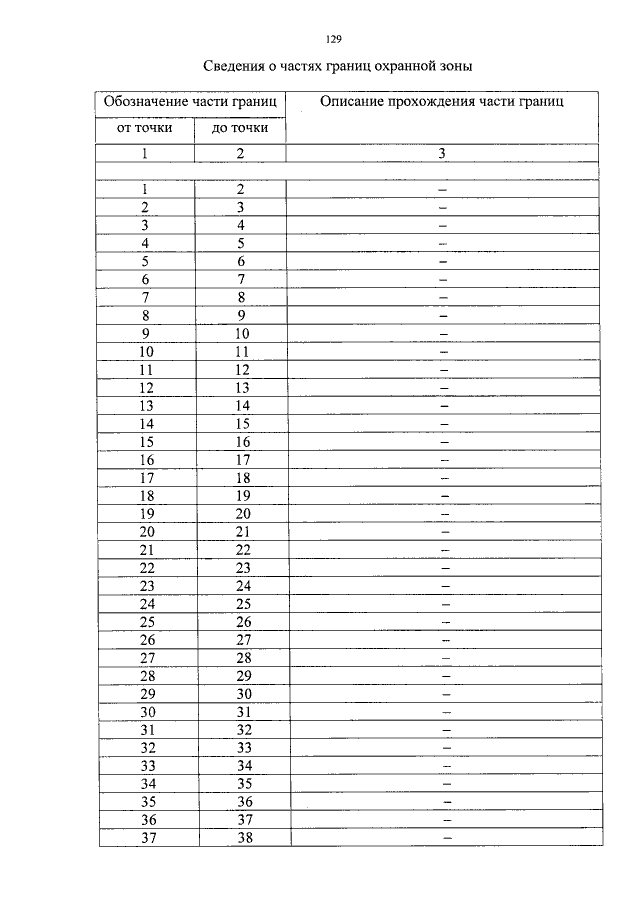 129

Сведения о частях границ охранной зоны

| Обозначение части границ | | Описание прохождения части границ |
|---|---|---|
| от точки | до точки | |
| 1 | 2 | 3 |
| | | |
| 1 | 2 | – |
| 2 | 3 | – |
| 3 | 4 | – |
| 4 | 5 | – |
| 5 | 6 | – |
| 6 | 7 | – |
| 7 | 8 | – |
| 8 | 9 | – |
| 9 | 10 | – |
| 10 | 11 | – |
| 11 | 12 | – |
| 12 | 13 | – |
| 13 | 14 | – |
| 14 | 15 | – |
| 15 | 16 | – |
| 16 | 17 | – |
| 17 | 18 | – |
| 18 | 19 | – |
| 19 | 20 | – |
| 20 | 21 | – |
| 21 | 22 | – |
| 22 | 23 | – |
| 23 | 24 | – |
| 24 | 25 | – |
| 25 | 26 | – |
| 26 | 27 | – |
| 27 | 28 | – |
| 28 | 29 | – |
| 29 | 30 | – |
| 30 | 31 | – |
| 31 | 32 | – |
| 32 | 33 | – |
| 33 | 34 | – |
| 34 | 35 | – |
| 35 | 36 | – |
| 36 | 37 | – |
| 37 | 38 | – |